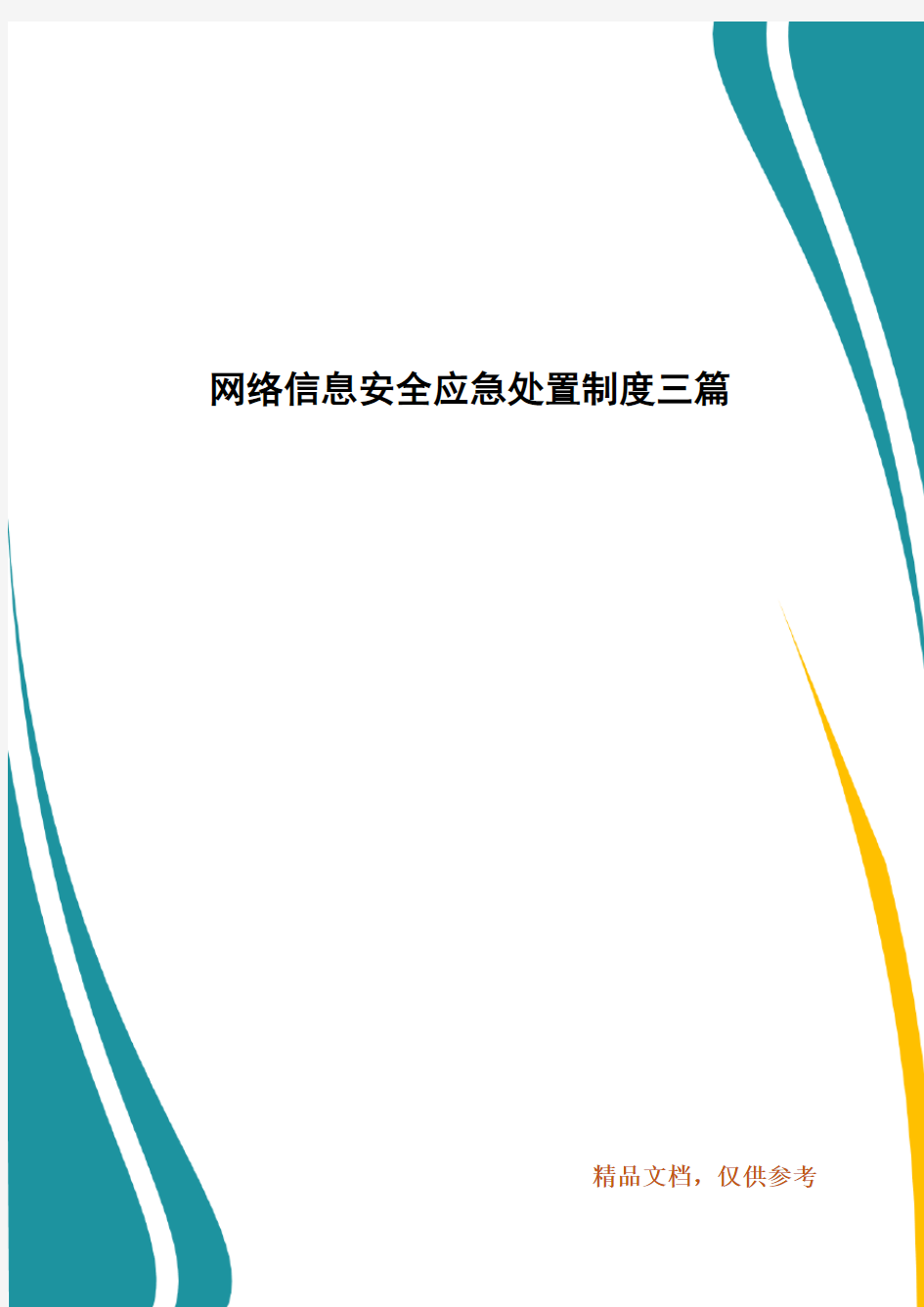 网络信息安全应急处置制度三篇

精品文档，仅供参考